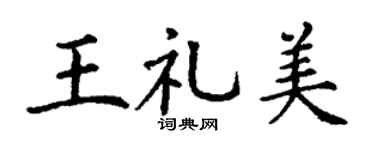 王礼美
词典网